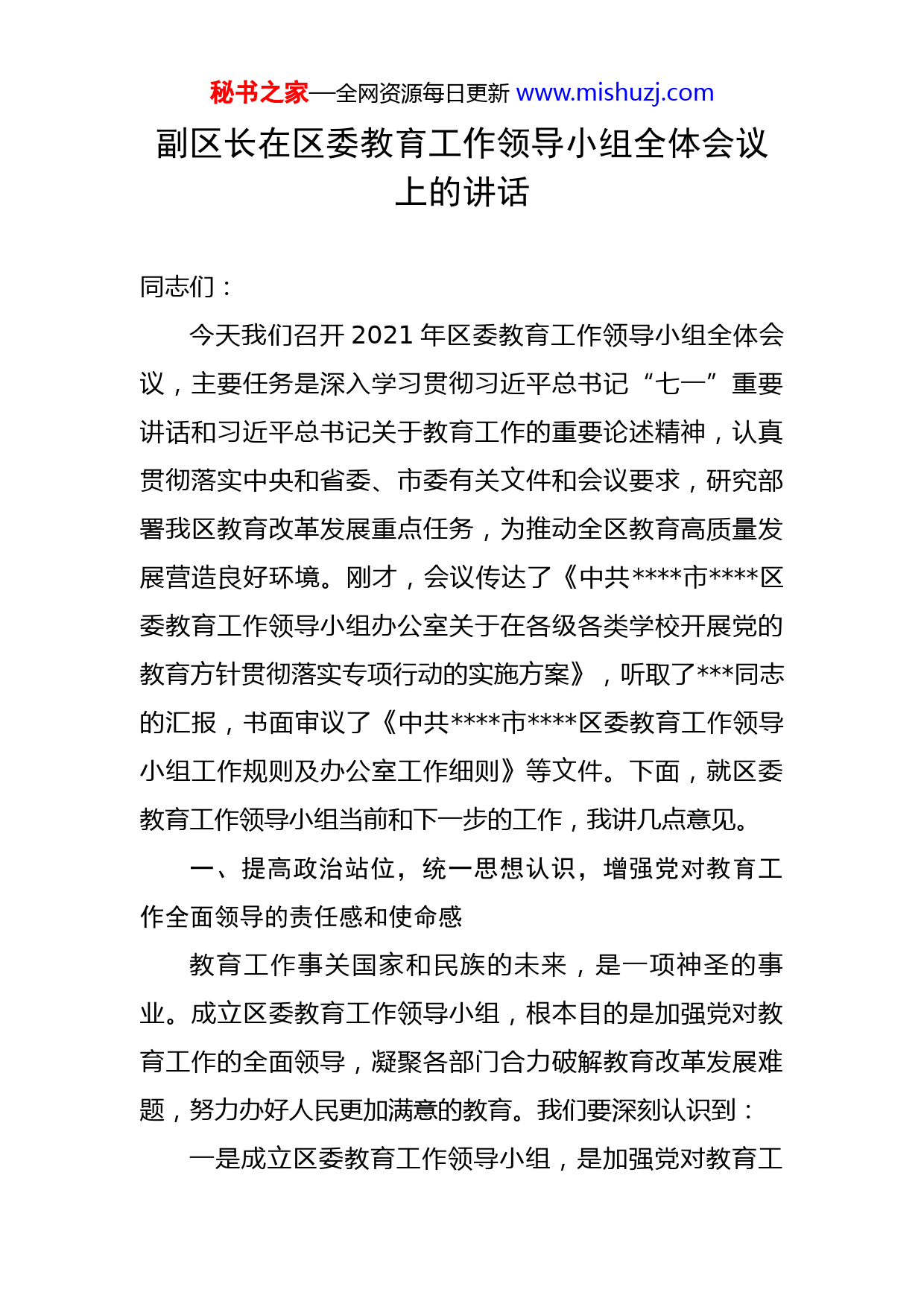 秘书之家—全网资源每日更新 www.mishuzj.com

副区长在区委教育工作领导小组全体会议上的讲话

同志们：

今天我们召开 2021 年区委教育工作领导小组全体会议，主要任务是深入学习贯彻习近平总书记“七一”重要讲话和习近平总书记关于教育工作的重要论述精神，认真贯彻落实中央和省委、市委有关文件和会议要求，研究部署我区教育改革发展重点任务，为推动全区教育高质量发展营造良好环境。刚才，会议传达了《中共****市****区委教育工作领导小组办公室关于在各级各类学校开展党的教育方针贯彻落实专项行动的实施方案》，听取了***同志的汇报，书面审议了《中共****市****区委教育工作领导小组工作规则及办公室工作细则》等文件。下面，就区委教育工作领导小组当前和下一步的工作，我讲几点意见。

一、提高政治站位，统一思想认识，增强党对教育工作全面领导的责任感和使命感

教育工作事关国家和民族的未来，是一项神圣的事业。成立区委教育工作领导小组，根本目的是加强党对教育工作的全面领导，凝聚各部门合力破解教育改革发展难题，努力办好人民更加满意的教育。我们要深刻认识到：

一是成立区委教育工作领导小组，是加强党对教育工